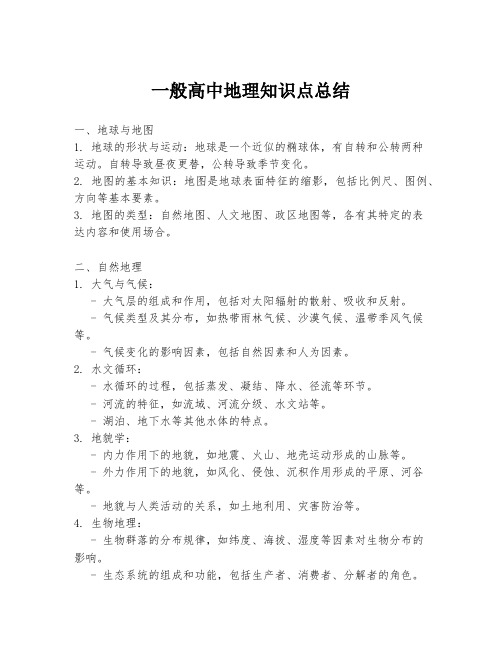 一般高中地理知识点总结

一、地球与地图
1. 地球的形状与运动：地球是一个近似的椭球体，有自转和公转两种运动。自转导致昼夜更替，公转导致季节变化。
2. 地图的基本知识：地图是地球表面特征的缩影，包括比例尺、图例、方向等基本要素。
3. 地图的类型：自然地图、人文地图、政区地图等，各有其特定的表达内容和使用场合。

二、自然地理
1. 大气与气候：
- 大气层的组成和作用，包括对太阳辐射的散射、吸收和反射。
- 气候类型及其分布，如热带雨林气候、沙漠气候、温带季风气候等。
- 气候变化的影响因素，包括自然因素和人为因素。
2. 水文循环：
- 水循环的过程，包括蒸发、凝结、降水、径流等环节。
- 河流的特征，如流域、河流分级、水文站等。
- 湖泊、地下水等其他水体的特点。
3. 地貌学：
- 内力作用下的地貌，如地震、火山、地壳运动形成的山脉等。
- 外力作用下的地貌，如风化、侵蚀、沉积作用形成的平原、河谷等。
- 地貌与人类活动的关系，如土地利用、灾害防治等。
4. 生物地理：
- 生物群落的分布规律，如纬度、海拔、湿度等因素对生物分布的影响。
- 生态系统的组成和功能，包括生产者、消费者、分解者的角色。